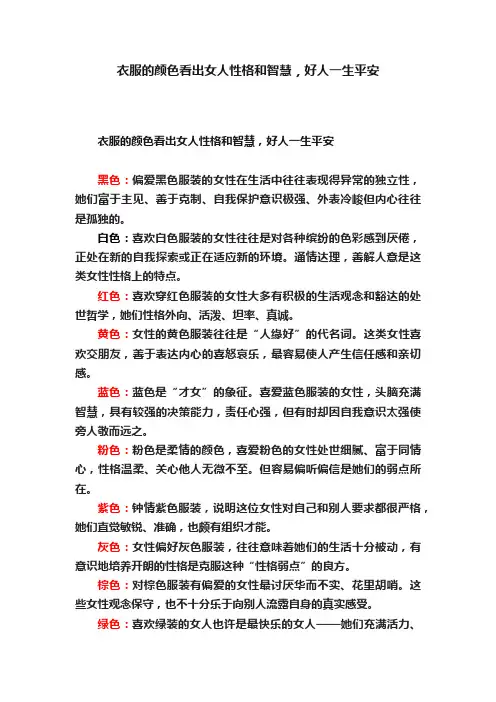 衣服的颜色看出女人性格和智慧，好人一生平安

衣服的颜色看出女人性格和智慧，好人一生平安

黑色：偏爱黑色服装的女性在生活中往往表现得异常的独立性，她们富于主见、善于克制、自我保护意识极强、外表冷峻但内心往往是孤独的。

白色：喜欢白色服装的女性往往是对各种缤纷的色彩感到厌倦，正处在新的自我探索或正在适应新的环境。通情达理，善解人意是这类女性性格上的特点。

红色：喜欢穿红色服装的女性大多有积极的生活观念和豁达的处世哲学，她们性格外向、活泼、坦率、真诚。

黄色：女性的黄色服装往往是“人缘好”的代名词。这类女性喜欢交朋友，善于表达内心的喜怒哀乐，最容易使人产生信任感和亲切感。

蓝色：蓝色是“才女”的象征。喜爱蓝色服装的女性，头脑充满智慧，具有较强的决策能力，责任心强，但有时却因自我意识太强使旁人敬而远之。

粉色：粉色是柔情的颜色，喜爱粉色的女性处世细腻、富于同情心，性格温柔、关心他人无微不至。但容易偏听偏信是她们的弱点所在。

紫色：钟情紫色服装，说明这位女性对自己和别人要求都很严格，她们直觉敏锐、准确，也颇有组织才能。

灰色：女性偏好灰色服装，往往意味着她们的生活十分被动，有意识地培养开朗的性格是克服这种“性格弱点”的良方。

棕色：对棕色服装有偏爱的女性最讨厌华而不实、花里胡哨。这些女性观念保守，也不十分乐于向别人流露自身的真实感受。

绿色：喜欢绿装的女人也许是最快乐的女人——她们充满活力、